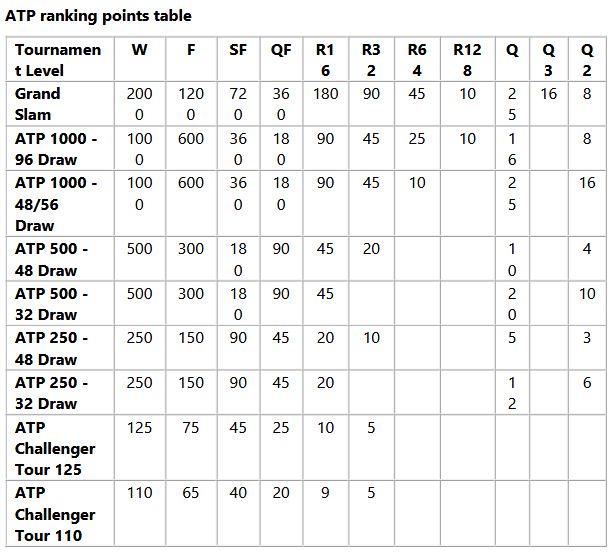 ATP ranking points table

| Tournament Level | W | F | SF | QF | R16 | R32 | R64 | R128 | Q | Q3 | Q2 |
|---|---|---|---|---|---|---|---|---|---|---|---|
| Grand Slam | 2000 | 1200 | 720 | 360 | 180 | 90 | 45 | 10 | 25 | 16 | 8 |
| ATP 1000 - 96 Draw | 1000 | 600 | 360 | 180 | 90 | 45 | 25 | 10 | 16 | | 8 |
| ATP 1000 - 48/56 Draw | 1000 | 600 | 360 | 180 | 90 | 45 | 10 | | 25 | | 16 |
| ATP 500 - 48 Draw | 500 | 300 | 180 | 90 | 45 | 20 | | | 10 | | 4 |
| ATP 500 - 32 Draw | 500 | 300 | 180 | 90 | 45 | | | | 20 | | 10 |
| ATP 250 - 48 Draw | 250 | 150 | 90 | 45 | 20 | 10 | | | 5 | | 3 |
| ATP 250 - 32 Draw | 250 | 150 | 90 | 45 | 20 | | | | 12 | | 6 |
| ATP Challenger Tour 125 | 125 | 75 | 45 | 25 | 10 | 5 | | | | | |
| ATP Challenger Tour 110 | 110 | 65 | 40 | 20 | 9 | 5 | | | | | |